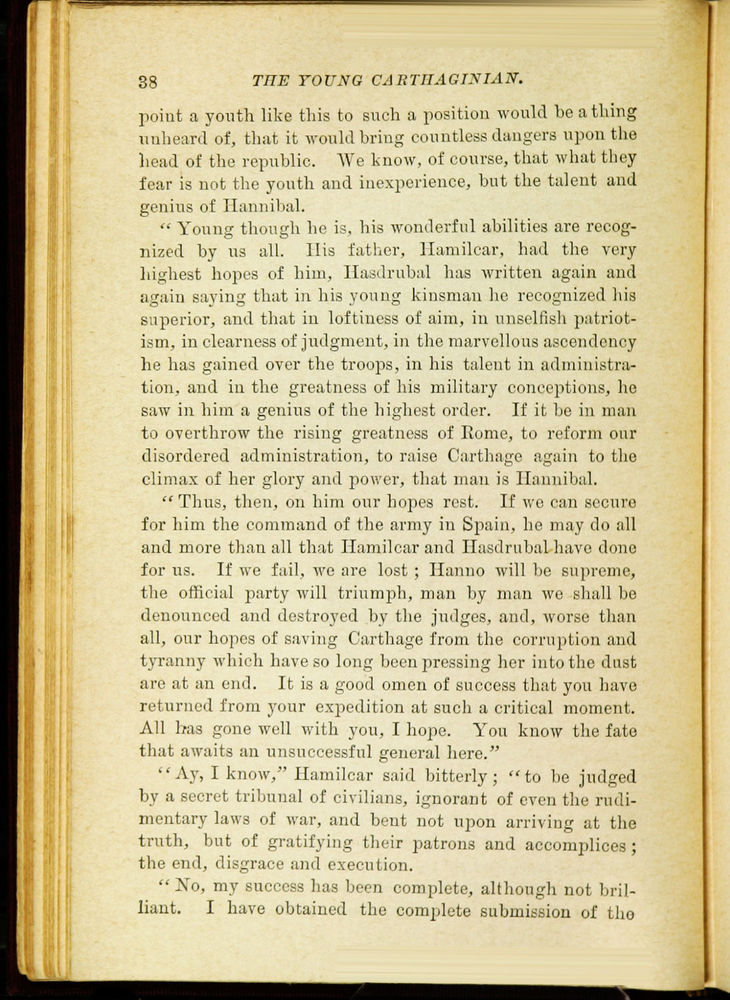 38 THE YOUNG CARTHAGINIAN.

point a youth like this to such a position would be a thing unheard of, that it would bring countless dangers upon the head of the republic. We know, of course, that what they fear is not the youth and inexperience, but the talent and genius of Hannibal.

"Young though he is, his wonderful abilities are recognized by us all. His father, Hamilcar, had the very highest hopes of him, Hasdrubal has written again and again saying that in his young kinsman he recognized his superior, and that in loftiness of aim, in unselfish patriotism, in clearness of judgment, in the marvellous ascendency he has gained over the troops, in his talent in administration, and in the greatness of his military conceptions, he saw in him a genius of the highest order. If it be in man to overthrow the rising greatness of Rome, to reform our disordered administration, to raise Carthage again to the climax of her glory and power, that man is Hannibal.

"Thus, then, on him our hopes rest. If we can secure for him the command of the army in Spain, he may do all and more than all that Hamilcar and Hasdrubal have done for us. If we fail, we are lost; Hanno will be supreme, the official party will triumph, man by man we shall be denounced and destroyed by the judges, and, worse than all, our hopes of saving Carthage from the corruption and tyranny which have so long been pressing her into the dust are at an end. It is a good omen of success that you have returned from your expedition at such a critical moment. All has gone well with you, I hope. You know the fate that awaits an unsuccessful general here."

"Ay, I know," Hamilcar said bitterly; "to be judged by a secret tribunal of civilians, ignorant of even the rudimentary laws of war, and bent not upon arriving at the truth, but of gratifying their patrons and accomplices; the end, disgrace and execution.

"No, my success has been complete, although not brilliant. I have obtained the complete submission of the